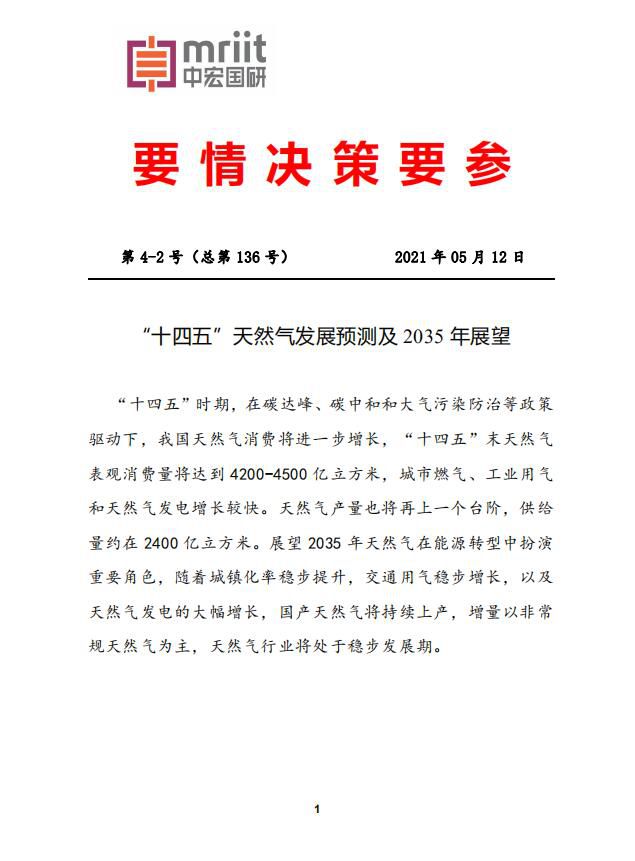 mriit
中宏国研

要情决策要参

第 4-2 号（总第 136 号） 2021 年 05 月 12 日

“十四五”天然气发展预测及 2035 年展望

“十四五”时期，在碳达峰、碳中和和大气污染防治等政策驱动下，我国天然气消费将进一步增长，“十四五”末天然气表观消费量将达到 4200-4500 亿立方米，城市燃气、工业用气和天然气发电增长较快。天然气产量也将再上一个台阶，供给量约在 2400 亿立方米。展望 2035 年天然气在能源转型中扮演重要角色，随着城镇化率稳步提升，交通用气稳步增长，以及天然气发电的大幅增长，国产天然气将持续上产，增量以非常规天然气为主，天然气行业将处于稳步发展期。

1